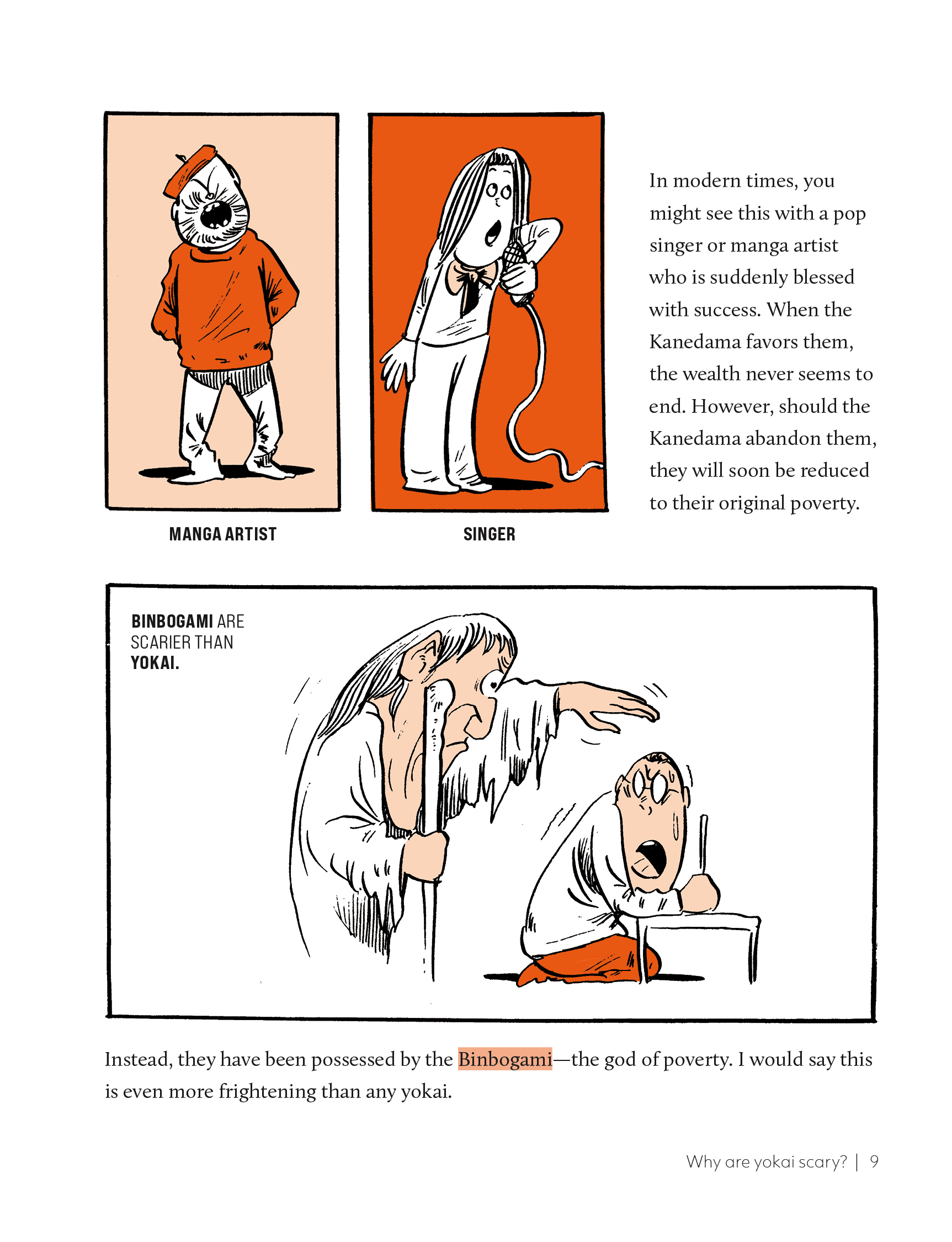 MANGA ARTIST

SINGER

In modern times, you might see this with a pop singer or manga artist who is suddenly blessed with success. When the Kanedama favors them, the wealth never seems to end. However, should the Kanedama abandon them, they will soon be reduced to their original poverty.

BINBOGAMI ARE SCARIER THAN YOKAI.

Instead, they have been possessed by the Binbogami—the god of poverty. I would say this is even more frightening than any yokai.

Why are yokai scary? | 9